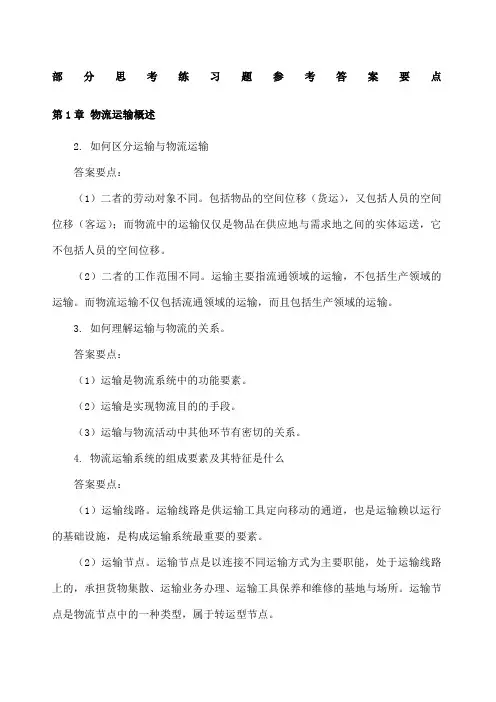 部分思考练习题参考答案要点

第1章 物流运输概述

2. 如何区分运输与物流运输

答案要点：

（1）二者的劳动对象不同。包括物品的空间位移（货运），又包括人员的空间位移（客运）；而物流中的运输仅仅是物品在供应地与需求地之间的实体运送，它不包括人员的空间位移。

（2）二者的工作范围不同。运输主要指流通领域的运输，不包括生产领域的运输。而物流运输不仅包括流通领域的运输，而且包括生产领域的运输。

3. 如何理解运输与物流的关系。

答案要点：

（1）运输是物流系统中的功能要素。

（2）运输是实现物流目的的手段。

（3）运输与物流活动中其他环节有密切的关系。

4. 物流运输系统的组成要素及其特征是什么

答案要点：

（1）运输线路。运输线路是供运输工具定向移动的通道，也是运输赖以运行的基础设施，是构成运输系统最重要的要素。

（2）运输节点。运输节点是以连接不同运输方式为主要职能，处于运输线路上的，承担货物集散、运输业务办理、运输工具保养和维修的基地与场所。运输节点是物流节点中的一种类型，属于转运型节点。